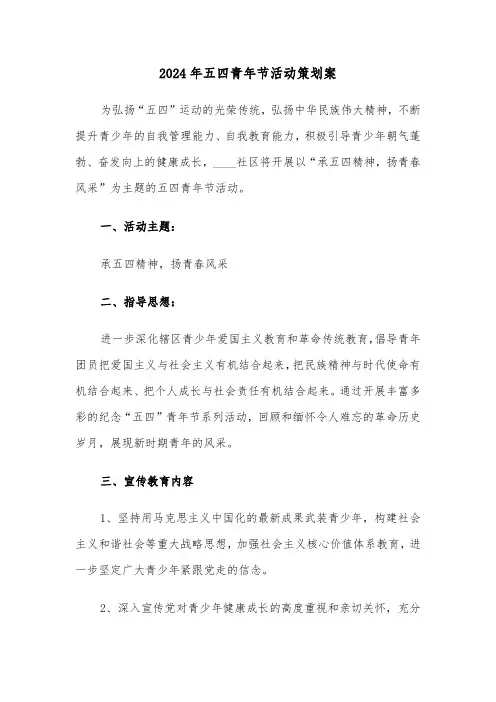 2024年五四青年节活动策划案

为弘扬“五四”运动的光荣传统，弘扬中华民族伟大精神，不断提升青少年的自我管理能力、自我教育能力，积极引导青少年朝气蓬勃、奋发向上的健康成长，____社区将开展以“承五四精神，扬青春风采”为主题的五四青年节活动。

一、活动主题：

承五四精神，扬青春风采

二、指导思想：

进一步深化辖区青少年爱国主义教育和革命传统教育,倡导青年团员把爱国主义与社会主义有机结合起来，把民族精神与时代使命有机结合起来、把个人成长与社会责任有机结合起来。通过开展丰富多彩的纪念“五四”青年节系列活动，回顾和缅怀令人难忘的革命历史岁月，展现新时期青年的风采。

三、宣传教育内容

1、坚持用马克思主义中国化的最新成果武装青少年，构建社会主义和谐社会等重大战略思想，加强社会主义核心价值体系教育，进一步坚定广大青少年紧跟党走的信念。

2、深入宣传党对青少年健康成长的高度重视和亲切关怀，充分